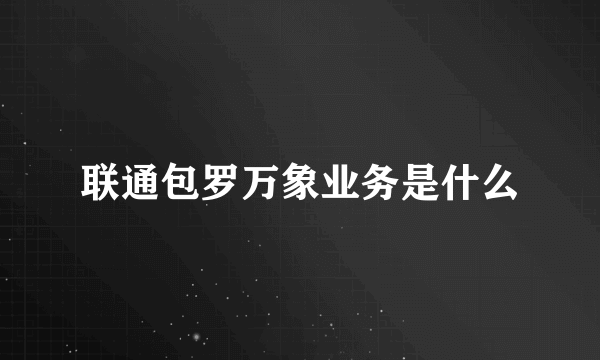 联通包罗万象业务是什么